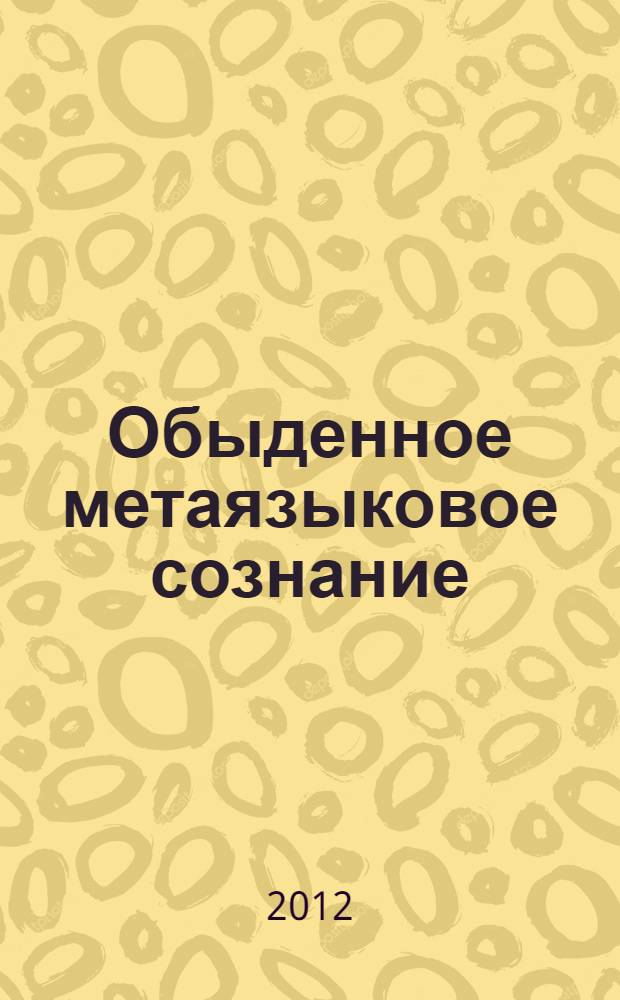 Обыденное метаязыковое сознание

2012